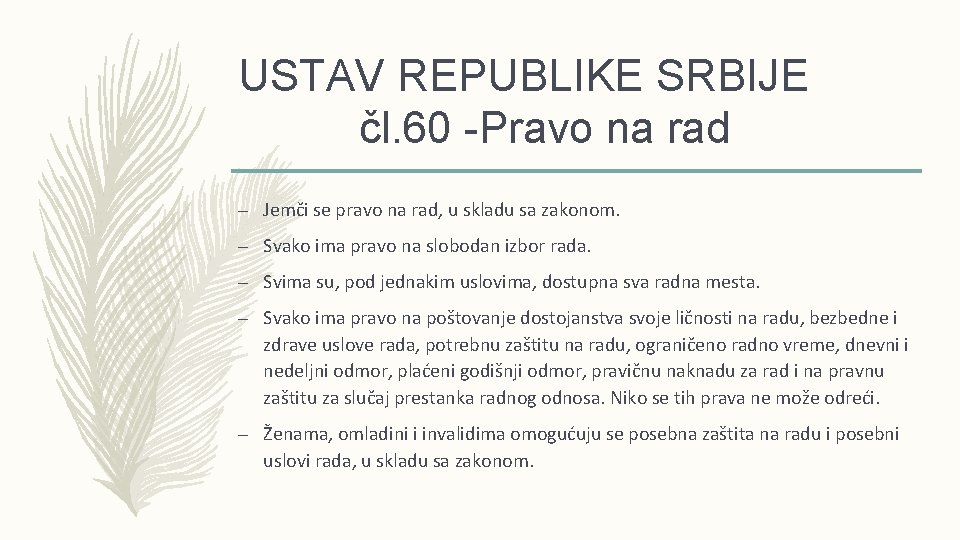 USTAV REPUBLIKE SRBIJE
čl.60 -Pravo na rad

– Jemči se pravo na rad, u skladu sa zakonom.

– Svako ima pravo na slobodan izbor rada.

– Svima su, pod jednakim uslovima, dostupna sva radna mesta.

– Svako ima pravo na poštovanje dostojanstva svoje ličnosti na radu, bezbedne i zdrave uslove rada, potrebnu zaštitu na radu, ograničeno radno vreme, dnevni i nedeljni odmor, plaćeni godišnji odmor, pravičnu naknadu za rad i na pravnu zaštitu za slučaj prestanka radnog odnosa. Niko se tih prava ne može odreći.

– Ženama, omladini i invalidima omogućuju se posebna zaštita na radu i posebni uslovi rada, u skladu sa zakonom.